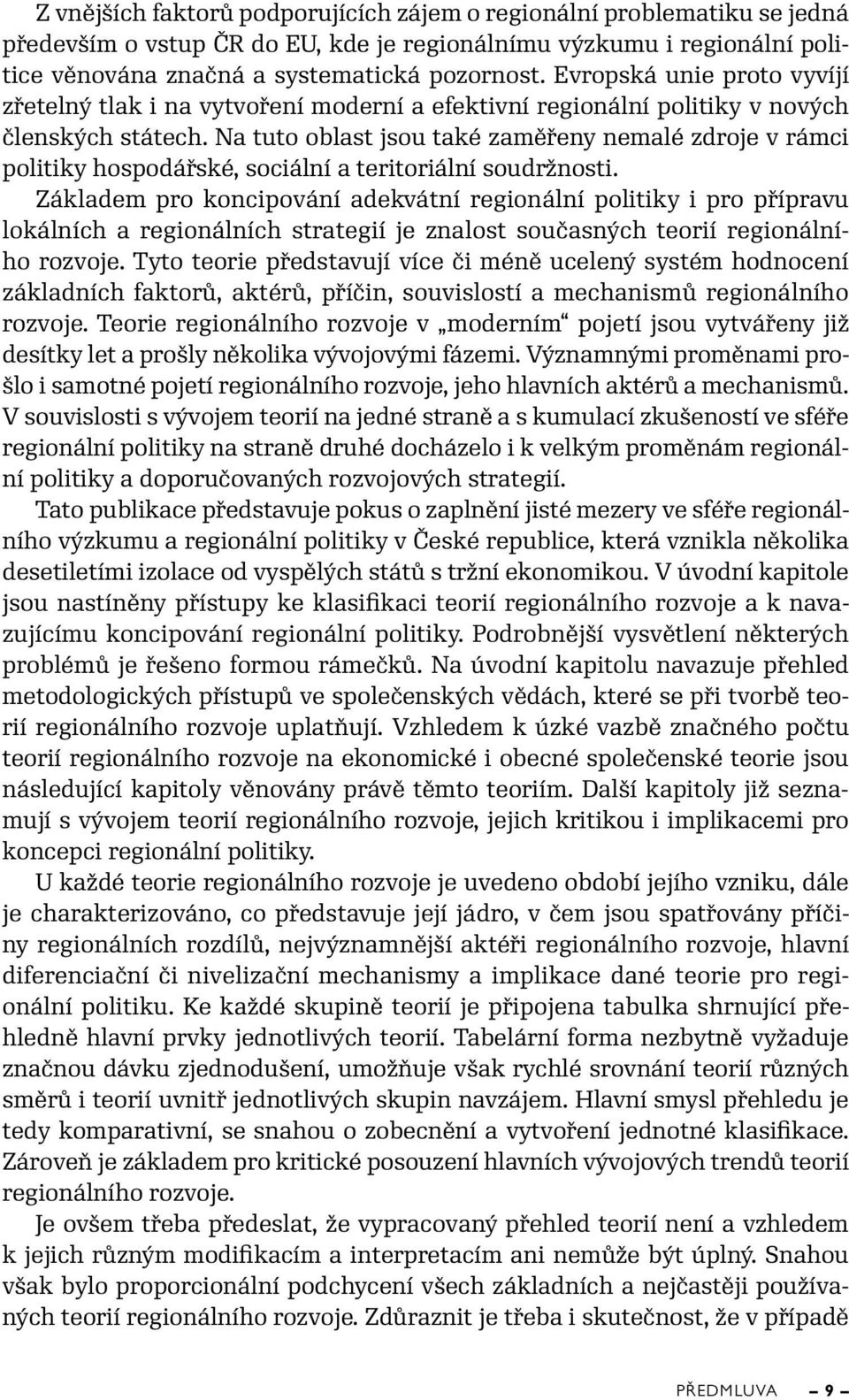 Z vnějších faktorů podporujících zájem o regionální problematiku se jedná především o vstup ČR do EU, kde je regionálnímu výzkumu i regionální politice věnována značná a systematická pozornost. Evropská unie proto vyvíjí zřetelný tlak i na vytvoření moderní a efektivní regionální politiky v nových členských státech. Na tuto oblast jsou také zaměřeny nemalé zdroje v rámci politiky hospodářské, sociální a teritoriální soudržnosti.
Základem pro koncipování adekvátní regionální politiky i pro přípravu lokálních a regionálních strategií je znalost současných teorií regionálního rozvoje. Tyto teorie představují více či méně ucelený systém hodnocení základních faktorů, aktérů, příčin, souvislostí a mechanismů regionálního rozvoje. Teorie regionálního rozvoje v „moderním“ pojetí jsou vytvářeny již desítky let a prošly několika vývojovými fázemi. Významnými proměnami prošlo i samotné pojetí regionálního rozvoje, jeho hlavních aktérů a mechanismů. V souvislosti s vývojem teorií na jedné straně a s kumulací zkušeností ve sféře regionální politiky na straně druhé docházelo i k velkým proměnám regionální politiky a doporučovaných rozvojových strategií.

Tato publikace představuje pokus o zaplnění jisté mezery ve sféře regionálního výzkumu a regionální politiky v České republice, která vznikla několika desetiletími izolace od vyspělých států s tržní ekonomikou. V úvodní kapitole jsou nastíněny přístupy ke klasifikaci teorií regionálního rozvoje a k navazujícímu koncipování regionální politiky. Podrobnější vysvětlení některých problémů je řešeno formou rámečků. Na úvodní kapitolu navazuje přehled metodologických přístupů ve společenských vědách, které se při tvorbě teorií regionálního rozvoje uplatňují. Vzhledem k úzké vazbě značného počtu teorií regionálního rozvoje na ekonomické i obecné společenské teorie jsou následující kapitoly věnovány právě těmto teoriím. Další kapitoly již seznamují s vývojem teorií regionálního rozvoje, jejich kritikou i implikacemi pro koncepci regionální politiky.

U každé teorie regionálního rozvoje je uvedeno období jejího vzniku, dále je charakterizováno, co představuje její jádro, v čem jsou spatřovány příčiny regionálních rozdílů, nejvýznamnější aktéři regionálního rozvoje, hlavní diferenciační či nivelizační mechanismy a implikace dané teorie pro regionální politiku. Ke každé skupině teorií je připojena tabulka shrnující přehledně hlavní prvky jednotlivých teorií. Tabelární forma nezbytně vyžaduje značnou dávku zjednodušení, umožňuje však rychlé srovnání teorií různých směrů i teorií uvnitř jednotlivých skupin navzájem. Hlavní smysl přehledu je tedy komparativní, se snahou o zobecnění a vytvoření jednotné klasifikace. Zároveň je základem pro kritické posouzení hlavních vývojových trendů teorií regionálního rozvoje.

Je ovšem třeba předeslat, že vypracovaný přehled teorií není a vzhledem k jejich různým modifikacím a interpretacím ani nemůže být úplný. Snahou však bylo proporcionální podchycení všech základních a nejčastěji používaných teorií regionálního rozvoje. Zdůraznit je třeba i skutečnost, že v případě

PŘEDMLUVA — 9 —